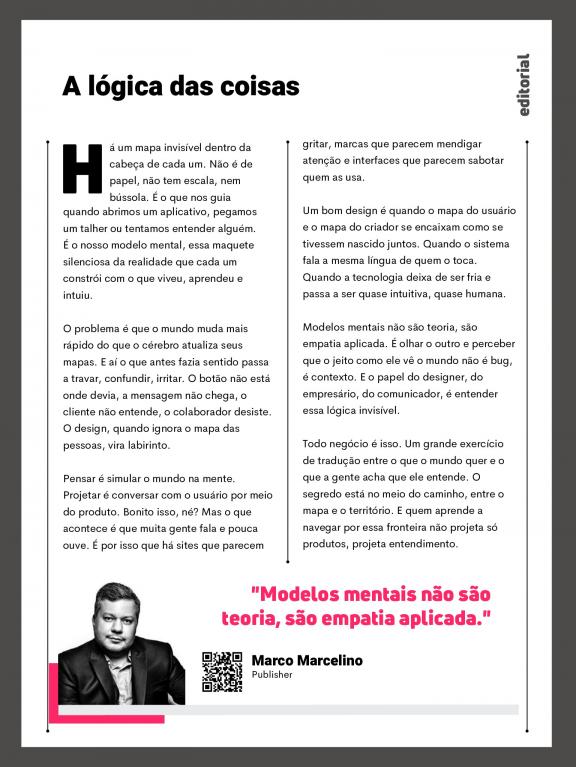 editorial

A lógica das coisas

Há um mapa invisível dentro da cabeça de cada um. Não é de papel, não tem escala, nem bússola. É o que nos guia quando abrimos um aplicativo, pegamos um talher ou tentamos entender alguém. É o nosso modelo mental, essa maquete silenciosa da realidade que cada um constrói com o que viveu, aprendeu e intuiu.

O problema é que o mundo muda mais rápido do que o cérebro atualiza seus mapas. E aí o que antes fazia sentido passa a travar, confundir, irritar. O botão não está onde devia, a mensagem não chega, o cliente não entende, o colaborador desiste. O design, quando ignora o mapa das pessoas, vira labirinto.

Pensar é simular o mundo na mente. Projetar é conversar com o usuário por meio do produto. Bonito isso, né? Mas o que acontece é que muita gente fala e pouca ouve. É por isso que há sites que parecem gritar, marcas que parecem mendigar atenção e interfaces que parecem sabotar quem as usa.

Um bom design é quando o mapa do usuário e o mapa do criador se encaixam como se tivessem nascido juntos. Quando o sistema fala a mesma língua de quem o toca. Quando a tecnologia deixa de ser fria e passa a ser quase intuitiva, quase humana.

Modelos mentais não são teoria, são empatia aplicada. É olhar o outro e perceber que o jeito como ele vê o mundo não é bug, é contexto. E o papel do designer, do empresário, do comunicador, é entender essa lógica invisível.

Todo negócio é isso. Um grande exercício de tradução entre o que o mundo quer e o que a gente acha que ele entende. O segredo está no meio do caminho, entre o mapa e o território. E quem aprende a navegar por essa fronteira não projeta só produtos, projeta entendimento.

"Modelos mentais não são teoria, são empatia aplicada."

Marco Marcelino
Publisher